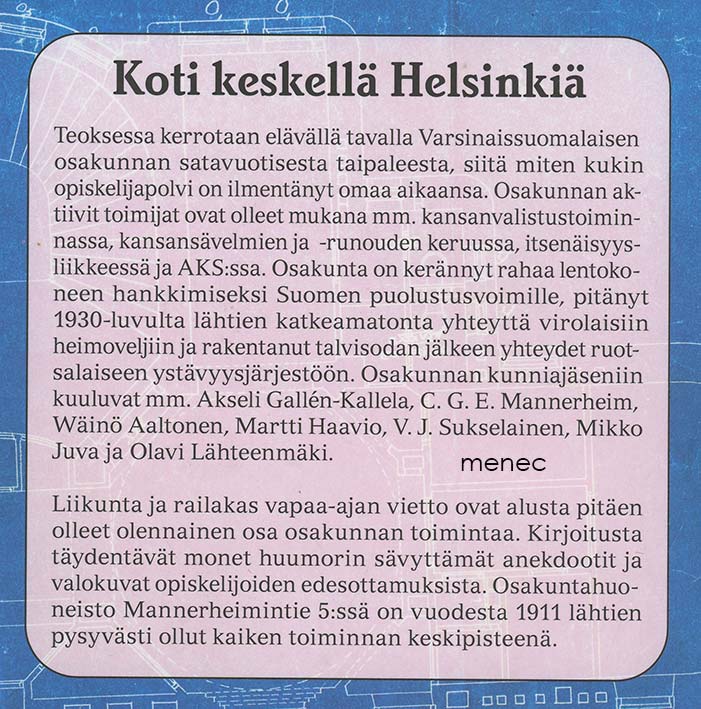 Koti keskellä Helsinkiä

Teoksessa kerrotaan elävällä tavalla Varsinaissuomalaisen osakunnan satavuotisesta taipaleesta, siitä miten kukin opiskelijapolvi on ilmentänyt omaa aikaansa. Osakunnan aktiivit toimijat ovat olleet mukana mm. kansanvalistustoiminnassa, kansansävelmien ja -runouden keruussa, itsenäisyysliikkeessä ja AKS:ssa. Osakunta on kerännyt rahaa lentokoneen hankkimiseksi Suomen puolustusvoimille, pitänyt 1930-luvulta lähtien katkeamatonta yhteyttä virolaisiin heimoveljiin ja rakentanut talvisodan jälkeen yhteydet ruotsalaiseen ystävyysjärjestöön. Osakunnan kunniajäseniin kuuluvat mm. Akseli Gallén-Kallela, C. G. E. Mannerheim, Wäinö Aaltonen, Martti Haavio, V. J. Sukselainen, Mikko Juva ja Olavi Lähteenmäki.

menec

Liikunta ja railakas vapaa-ajan vietto ovat alusta pitäen olleet olennainen osa osakunnan toimintaa. Kirjoitusta täydentävät monet huumorin sävyttämät anekdootit ja valokuvat opiskelijoiden edesottamuksista. Osakuntahuoneisto Mannerheimintie 5:ssä on vuodesta 1911 lähtien pysyvästi ollut kaiken toiminnan keskipisteenä.